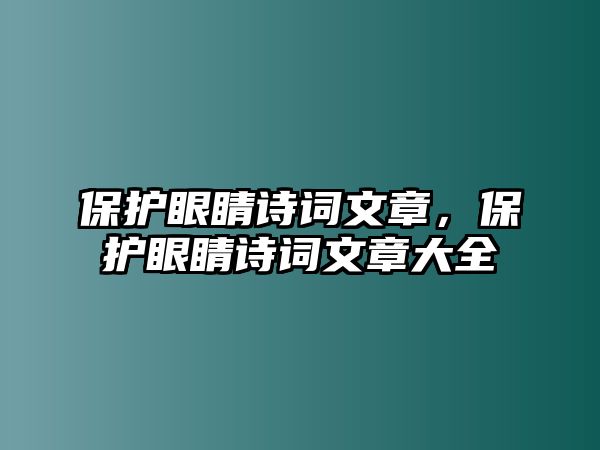 保护眼睛诗词文章，保护眼睛诗词文章大全